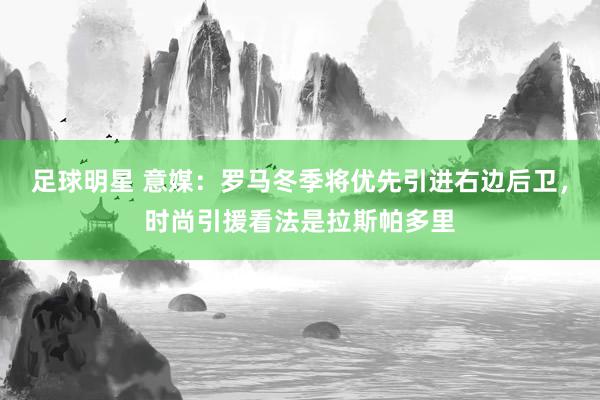 足球明星 意媒：罗马冬季将优先引进右边后卫，时尚引援看法是拉斯帕多里